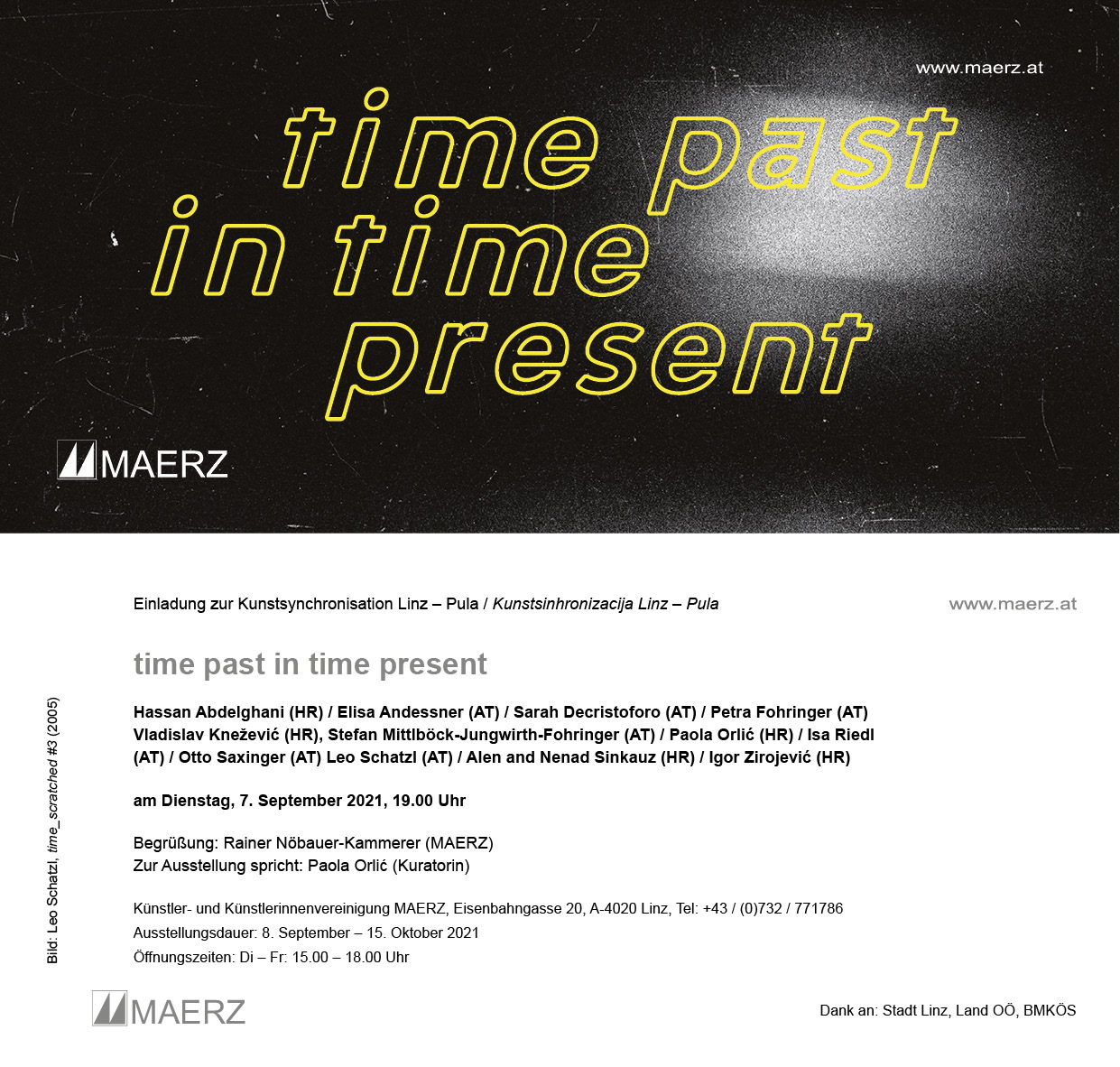 www.maerz.at

time past
in time
present

MAERZ

Einladung zur Kunstsynchronisation Linz – Pula / Kunstsinhronizacija Linz – Pula

www.maerz.at

time past in time present

Hassan Abdelghani (HR) / Elisa Andessner (AT) / Sarah Decristoforo (AT) / Petra Fohringer (AT) Vladislav Knežević (HR), Stefan Mittlböck-Jungwirth-Fohringer (AT) / Paola Orlić (HR) / Isa Riedl (AT) / Otto Saxinger (AT) Leo Schatzl (AT) / Alen and Nenad Sinkauz (HR) / Igor Zirojević (HR)

am Dienstag, 7. September 2021, 19.00 Uhr

Begrüßung: Rainer Nöbauer-Kammerer (MAERZ)
Zur Ausstellung spricht: Paola Orlić (Kuratorin)

Künstler- und Künstlerinnenvereinigung MAERZ, Eisenbahngasse 20, A-4020 Linz, Tel: +43 / (0)732 / 771786
Ausstellungsdauer: 8. September – 15. Oktober 2021
Öffnungszeiten: Di – Fr: 15.00 – 18.00 Uhr

Bild: Leo Schatzl, time_scratched #3 (2005)

MAERZ

Dank an: Stadt Linz, Land OÖ, BMKÖS